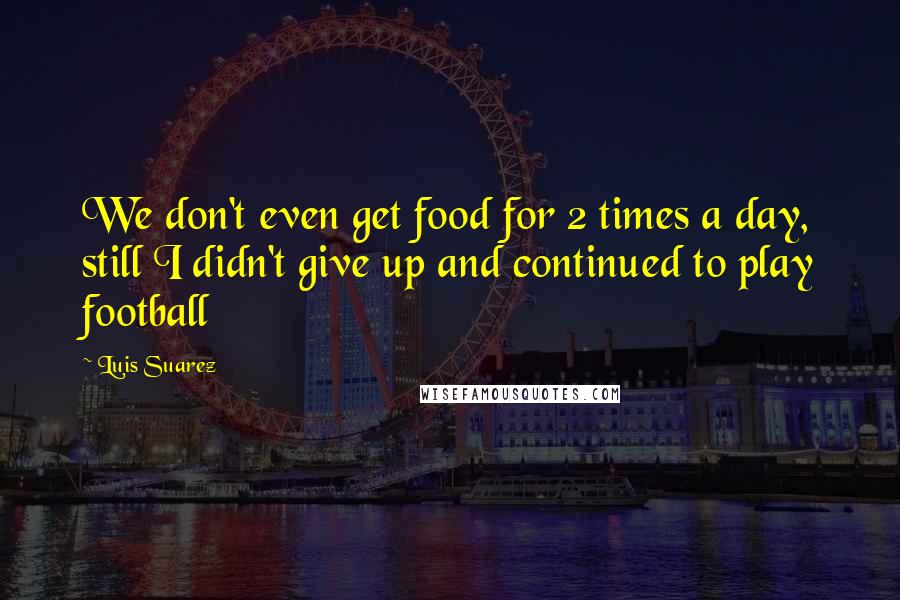 We don't even get food for 2 times a day, still I didn't give up and continued to play football

~ Luis Suarez

WISEFAMOUSQUOTES.COM